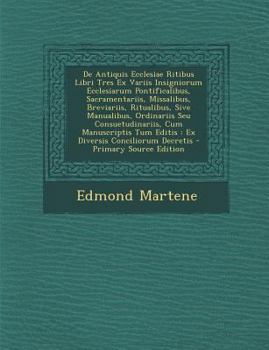 De Antiquis Ecclesiae Ritibus Libri Tres Ex Variis Insigniorum Ecclesiarum Pontificalibus, Sacramentariis, Missalibus, Breviariis, Ritualibus, Sive Manualibus, Ordinariis Seu Consuetudinariis, Cum Manuscriptis Tum Editis : Ex Diversis Conciliorum Decretis - Primary Source Edition

Edmond Martene